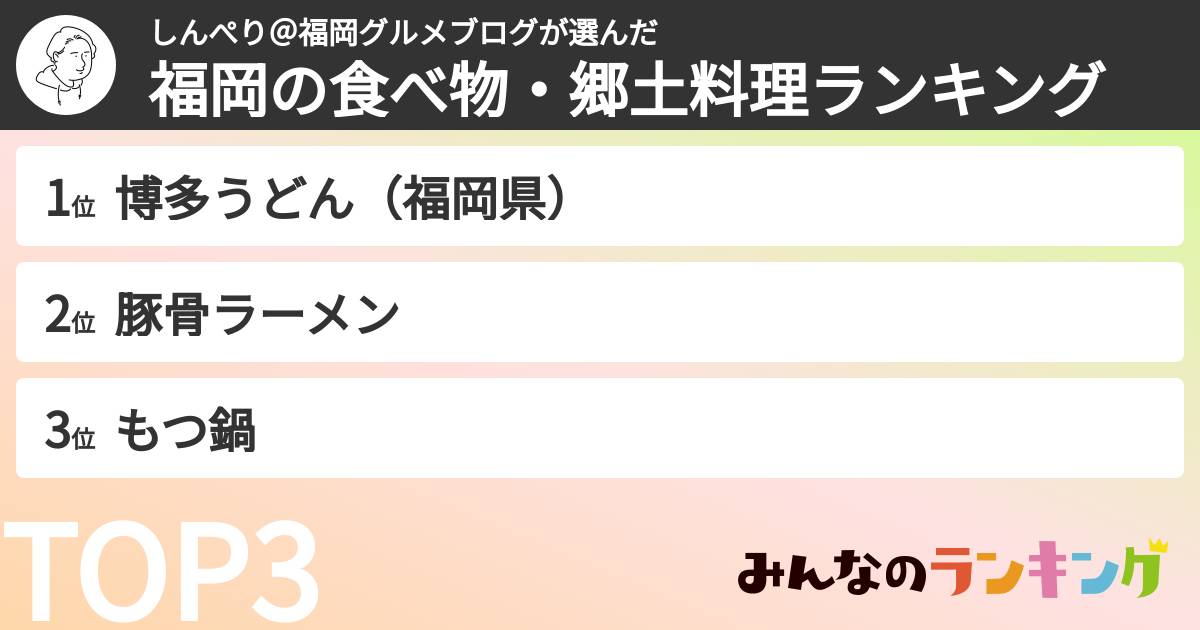 しんぺり＠福岡グルメブログが選んだ
福岡の食べ物・郷土料理ランキング

1位 博多うどん（福岡県）

2位 豚骨ラーメン

3位 もつ鍋

TOP3

みんなのランキング